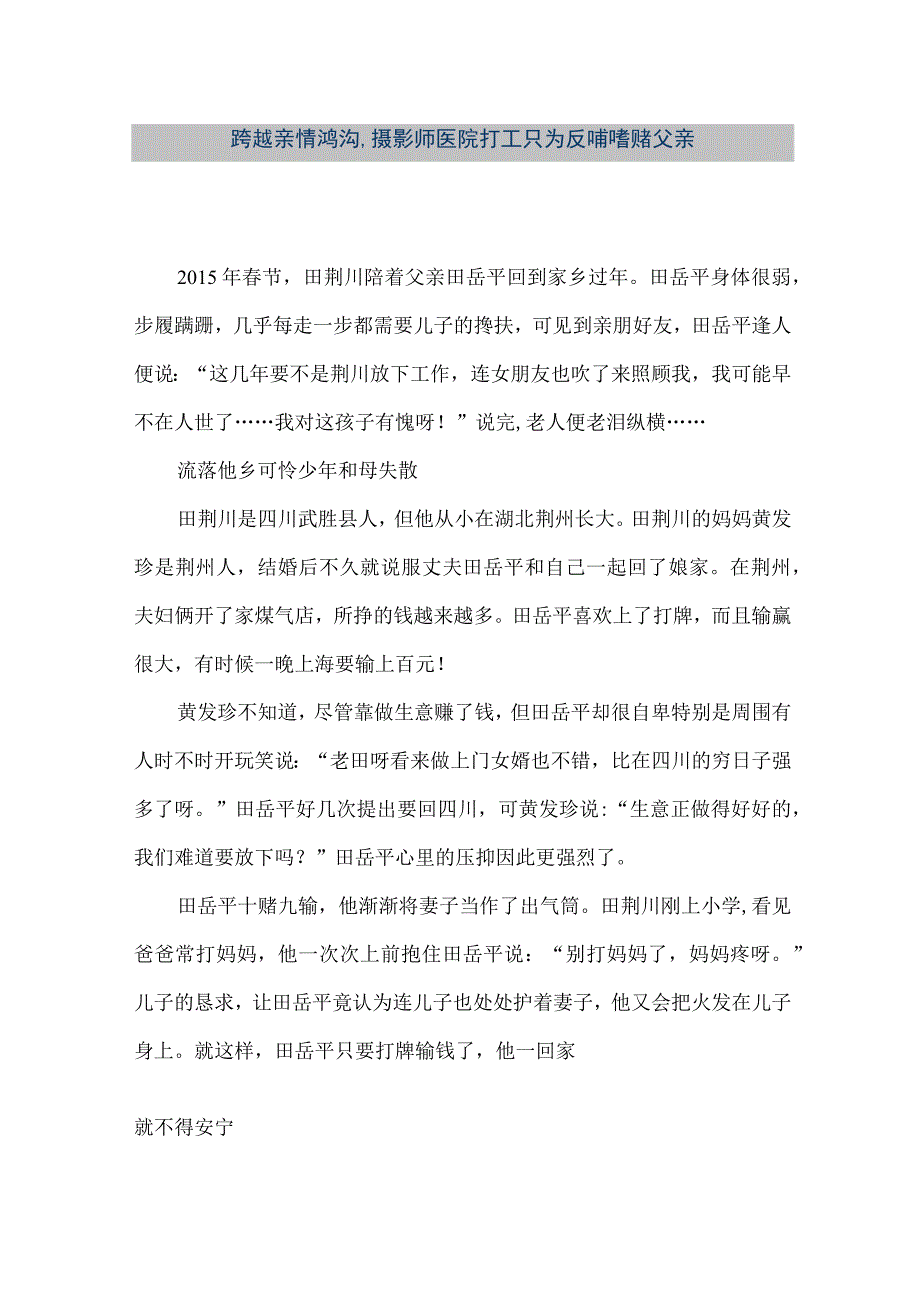 跨越亲情鸿沟,摄影师医院打工只为反哺嗜赌父亲

2015年春节，田荆川陪着父亲田岳平回到家乡过年。田岳平身体很弱，步履蹒跚，几乎每走一步都需要儿子的搀扶，可见到亲朋好友，田岳平逢人便说：“这几年要不是荆川放下工作，连女朋友也吹了来照顾我，我可能早不在人世了……我对这孩子有愧呀！”说完,老人便老泪纵横……

流落他乡可怜少年和母失散

田荆川是四川武胜县人，但他从小在湖北荆州长大。田荆川的妈妈黄发珍是荆州人，结婚后不久就说服丈夫田岳平和自己一起回了娘家。在荆州，夫妇俩开了家煤气店，所挣的钱越来越多。田岳平喜欢上了打牌，而且输赢很大，有时候一晚上海要输上百元！

黄发珍不知道，尽管靠做生意赚了钱，但田岳平却很自卑特别是周围有人时不时开玩笑说：“老田呀看来做上门女婿也不错，比在四川的穷日子强多了呀。”田岳平好几次提出要回四川，可黄发珍说：“生意正做得好好的，我们难道要放下吗？”田岳平心里的压抑因此更强烈了。

田岳平十赌九输，他渐渐将妻子当作了出气筒。田荆川刚上小学,看见爸爸常打妈妈，他一次次上前抱住田岳平说：“别打妈妈了，妈妈疼呀。”儿子的恳求，让田岳平竟认为连儿子也处处护着妻子，他又会把火发在儿子身上。就这样，田岳平只要打牌输钱了，他一回家

就不得安宁